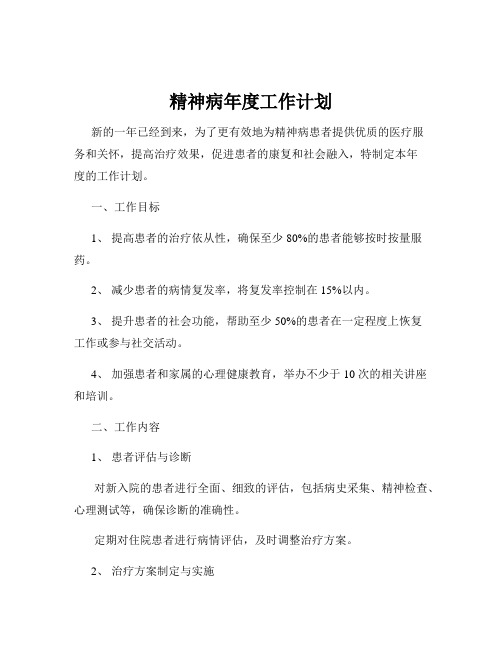 精神病年度工作计划

新的一年已经到来，为了更有效地为精神病患者提供优质的医疗服务和关怀，提高治疗效果，促进患者的康复和社会融入，特制定本年度的工作计划。

一、工作目标

1、 提高患者的治疗依从性，确保至少 80%的患者能够按时按量服药。

2、 减少患者的病情复发率，将复发率控制在 15%以内。

3、 提升患者的社会功能，帮助至少 50%的患者在一定程度上恢复工作或参与社交活动。

4、 加强患者和家属的心理健康教育，举办不少于 10 次的相关讲座和培训。

二、工作内容

1、 患者评估与诊断

对新入院的患者进行全面、细致的评估，包括病史采集、精神检查、心理测试等，确保诊断的准确性。

定期对住院患者进行病情评估，及时调整治疗方案。

2、 治疗方案制定与实施